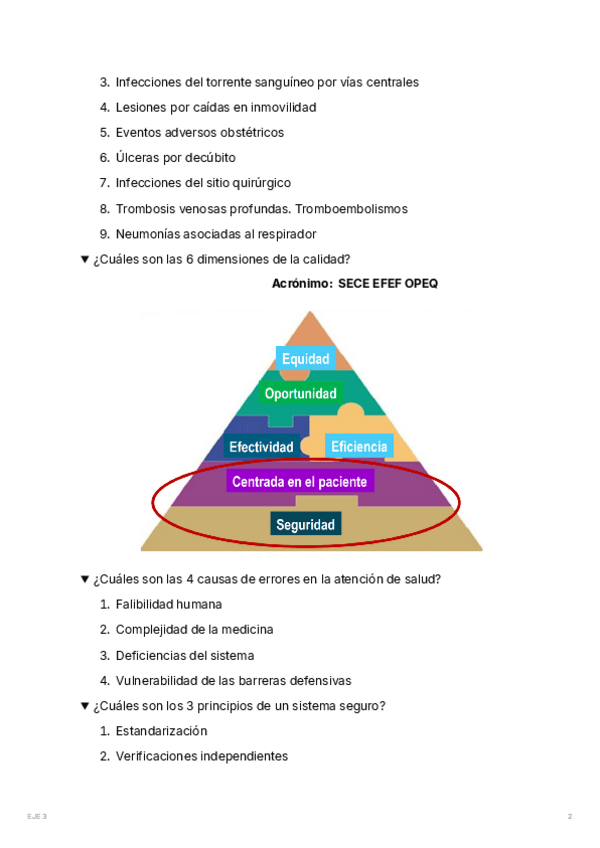 3. Infecciones del torrente sanguíneo por vías centrales

4. Lesiones por caídas en inmovilidad

5. Eventos adversos obstétricos

6. Úlceras por decúbito

7. Infecciones del sitio quirúrgico

8. Trombosis venosas profundas. Tromboembolismos

9. Neumonías asociadas al respirador

▼ ¿Cuáles son las 6 dimensiones de la calidad?

Acrónimo: SECE EFEF OPEQ

Equidad

Oportunidad

Efectividad

Eficiencia

Centrada en el paciente

Seguridad

▼ ¿Cuáles son las 4 causas de errores en la atención de salud?

1. Falibilidad humana

2. Complejidad de la medicina

3. Deficiencias del sistema

4. Vulnerabilidad de las barreras defensivas

▼ ¿Cuáles son los 3 principios de un sistema seguro?

1. Estandarización

2. Verificaciones independientes

EJE 3

2